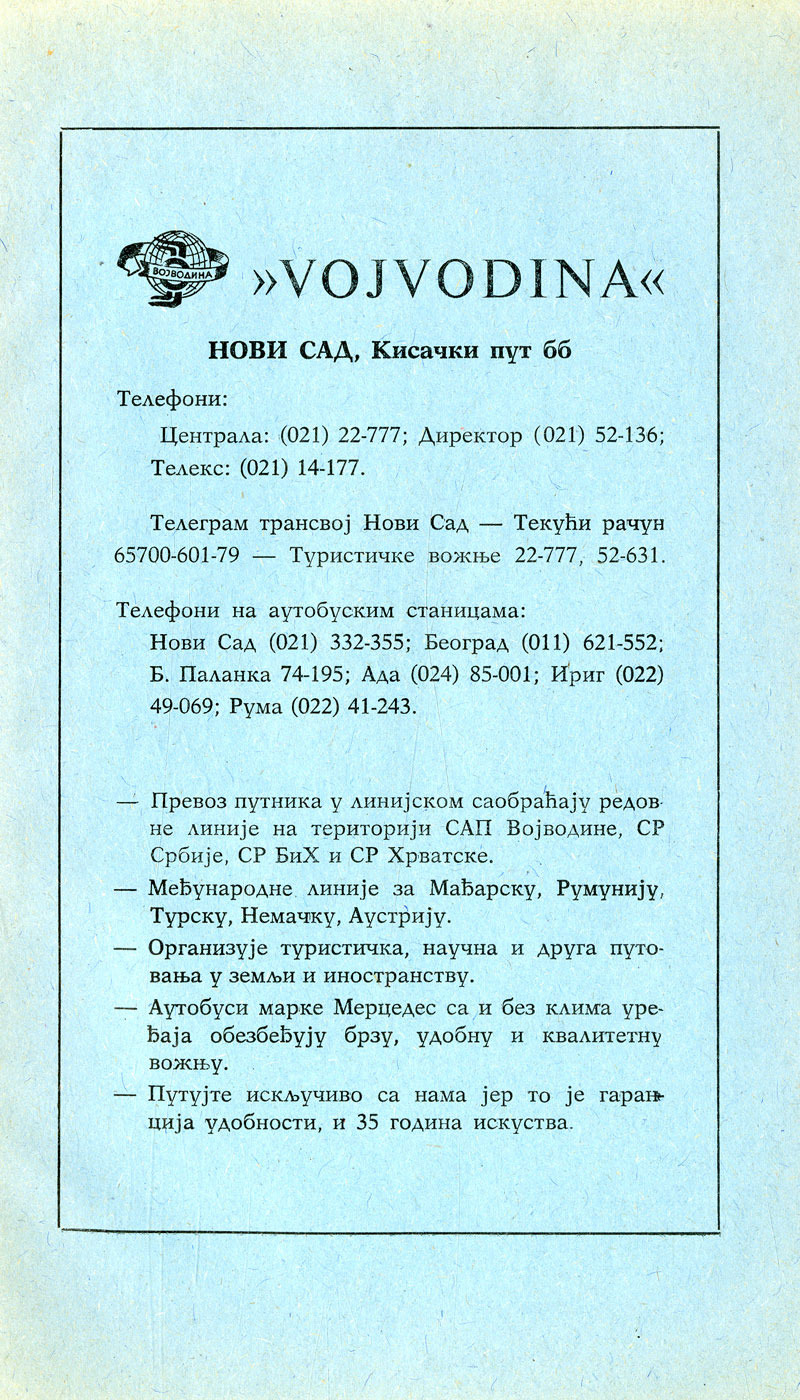 ВОЈВОДИНА

»VOJVODINA«

НОВИ САД, Кисачки пут бб

Телефони:

Централа: (021) 22-777; Директор (021) 52-136; Телекс: (021) 14-177.

Телеграм трансвој Нови Сад — Текући рачун 65700-601-79 — Туристичке вожње 22-777, 52-631.

Телефони на аутобуским станицама:

Нови Сад (021) 332-355; Београд (011) 621-552; Б. Паланка 74-195; Ада (024) 85-001; Ириг (022) 49-069; Рума (022) 41-243.

— Превоз путника у линијском саобраћају редовне линије на територији САП Војводине, СР Србије, СР БиХ и СР Хрватске.

— Међународне линије за Мађарску, Румунију, Турску, Немачку, Аустрију.

— Организује туристичка, научна и друга путовања у земљи и иностранству.

— Аутобуси марке Мерцедес са и без клима уређаја обезбеђују брзу, удобну и квалитетну вожњу.

— Путујте искључиво са нама јер то је гаранција удобности, и 35 година искуства.